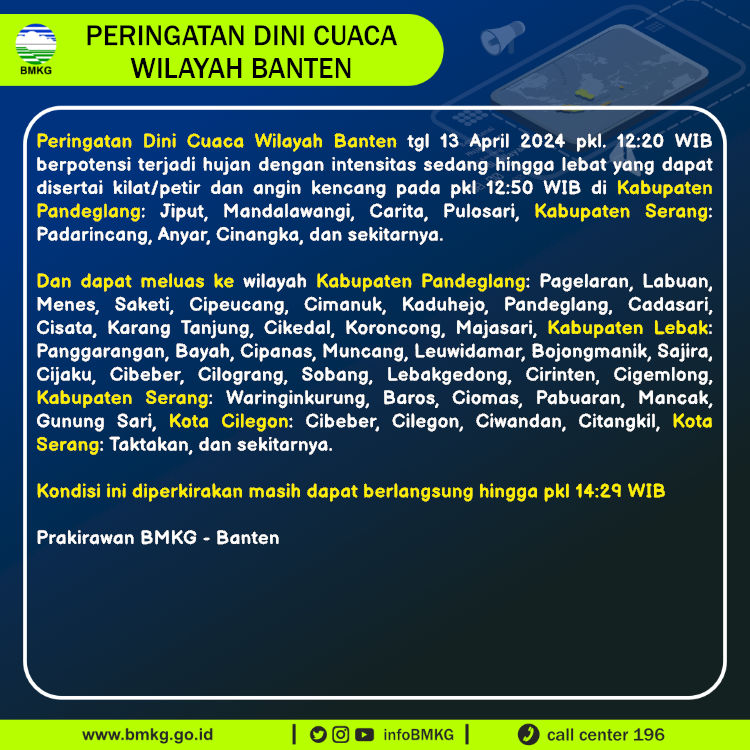 BMKG

PERINGATAN DINI CUACA
WILAYAH BANTEN

Peringatan Dini Cuaca Wilayah Banten tgl 13 April 2024 pkl. 12:20 WIB berpotensi terjadi hujan dengan intensitas sedang hingga lebat yang dapat disertai kilat/petir dan angin kencang pada pkl 12:50 WIB di Kabupaten Pandeglang: Jiput, Mandalawangi, Carita, Pulosari, Kabupaten Serang: Padarincang, Anyar, Cinangka, dan sekitarnya.

Dan dapat meluas ke wilayah Kabupaten Pandeglang: Pagelaran, Labuan, Menes, Saketi, Cipeucang, Cimanuk, Kaduhejo, Pandeglang, Cadasari, Cisata, Karang Tanjung, Cikedal, Koroncong, Majasari, Kabupaten Lebak: Panggarangan, Bayah, Cipanas, Muncang, Leuwidamar, Bojongmanik, Sajira, Cijaku, Cibeber, Cilograng, Sobang, Lebakgedong, Cirinten, Cigemlong, Kabupaten Serang: Waringinkurung, Baros, Ciomas, Pabuaran, Mancak, Gunung Sari, Kota Cilegon: Cibeber, Cilegon, Ciwandan, Citangkil, Kota Serang: Taktakan, dan sekitarnya.

Kondisi ini diperkirakan masih dapat berlangsung hingga pkl 14:29 WIB

Prakirawan BMKG - Banten

www.bmkg.go.id | infoBMKG | call center 196